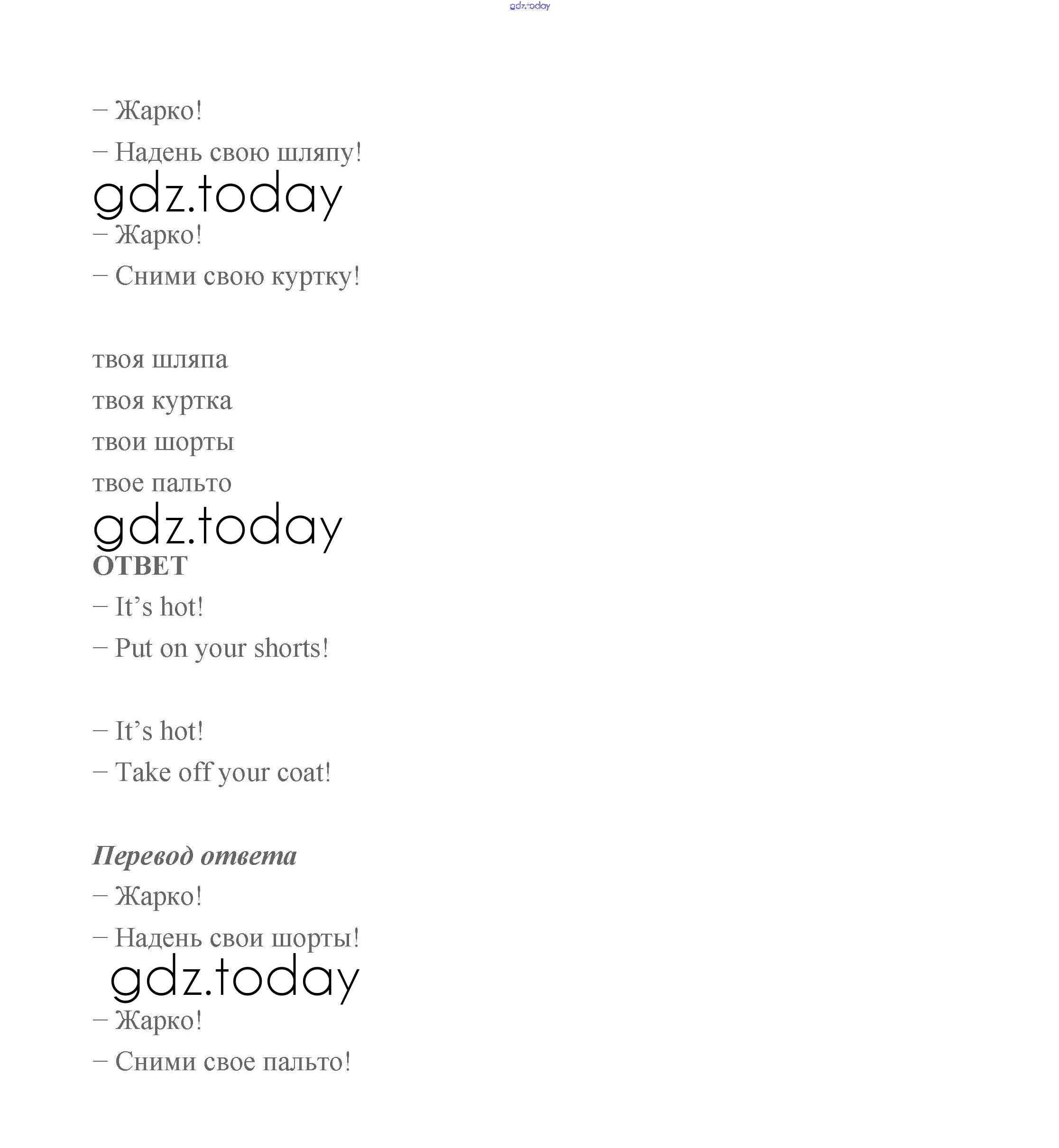 – Жарко!

– Надень свою шляпу!

– Жарко!

– Сними свою куртку!

твоя шляпа

твоя куртка

твои шорты

твое пальто

ОТВЕТ

– It's hot!

– Put on your shorts!

– It's hot!

– Take off your coat!

Перевод ответа

– Жарко!

– Надень свои шорты!

– Жарко!

– Сними свое пальто!

gdz.today